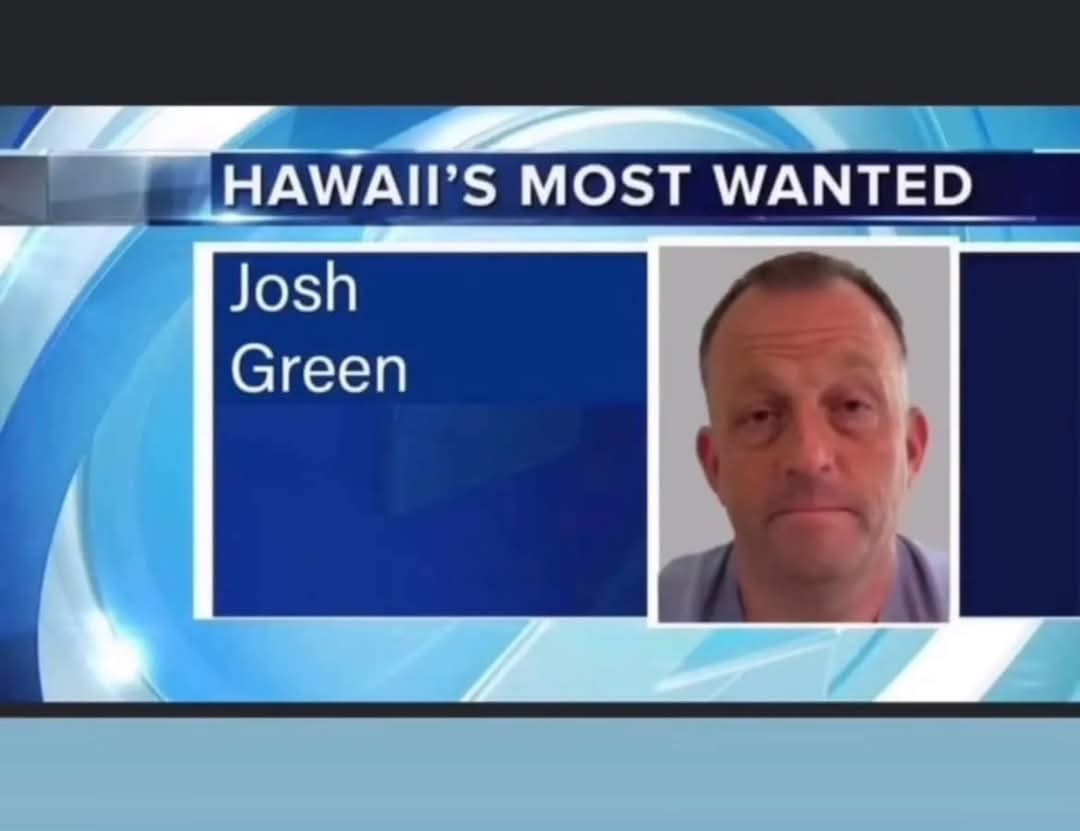 HAWAII'S MOST WANTED

Josh
Green